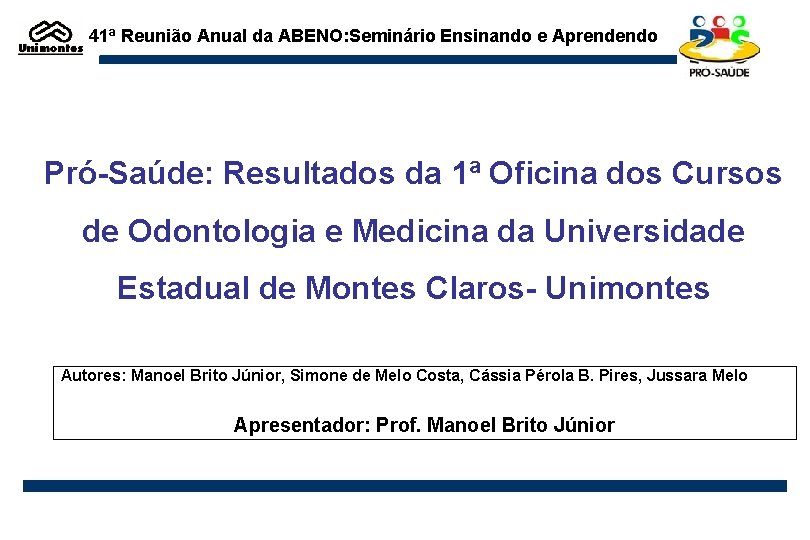 Unimontes

41ª Reunião Anual da ABENO:Seminário Ensinando e Aprendendo

PRO-SAÚDE

Pró-Saúde: Resultados da 1ª Oficina dos Cursos de Odontologia e Medicina da Universidade Estadual de Montes Claros- Unimontes

Autores: Manoel Brito Júnior, Simone de Melo Costa, Cássia Pérola B. Pires, Jussara Melo

Apresentador: Prof. Manoel Brito Júnior